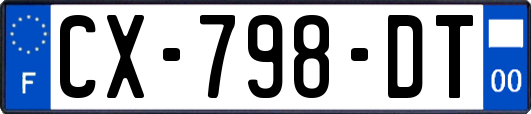 F
CX-798-DT
00